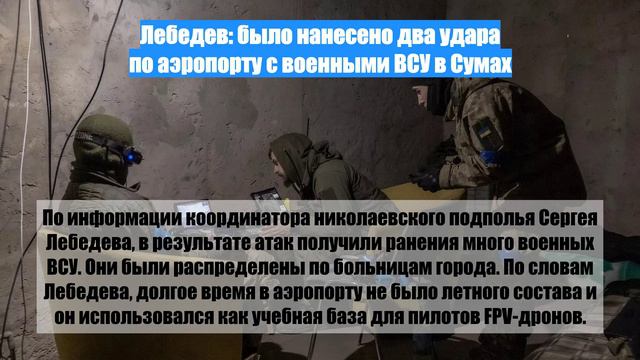 Лебедев: было нанесено два удара по аэропорту с военными ВСУ в Сумах

По информации координатора николаевского подполья Сергея Лебедева, в результате атак получили ранения много военных ВСУ. Они были распределены по больницам города. По словам Лебедева, долгое время в аэропорту не было летного состава и он использовался как учебная база для пилотов FPV-дронов.